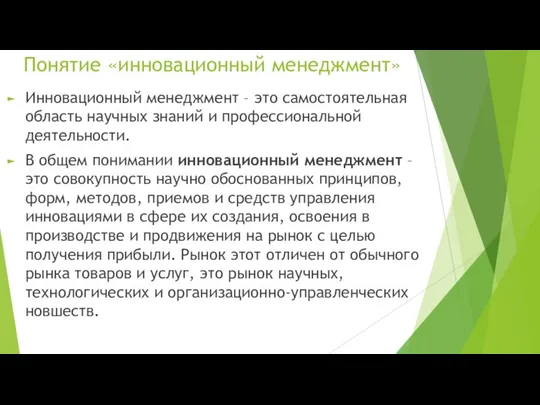 Понятие «инновационный менеджмент»

Инновационный менеджмент – это самостоятельная область научных знаний и профессиональной деятельности.

В общем понимании инновационный менеджмент – это совокупность научно обоснованных принципов, форм, методов, приемов и средств управления инновациями в сфере их создания, освоения в производстве и продвижения на рынок с целью получения прибыли. Рынок этот отличен от обычного рынка товаров и услуг, это рынок научных, технологических и организационно-управленческих новшеств.